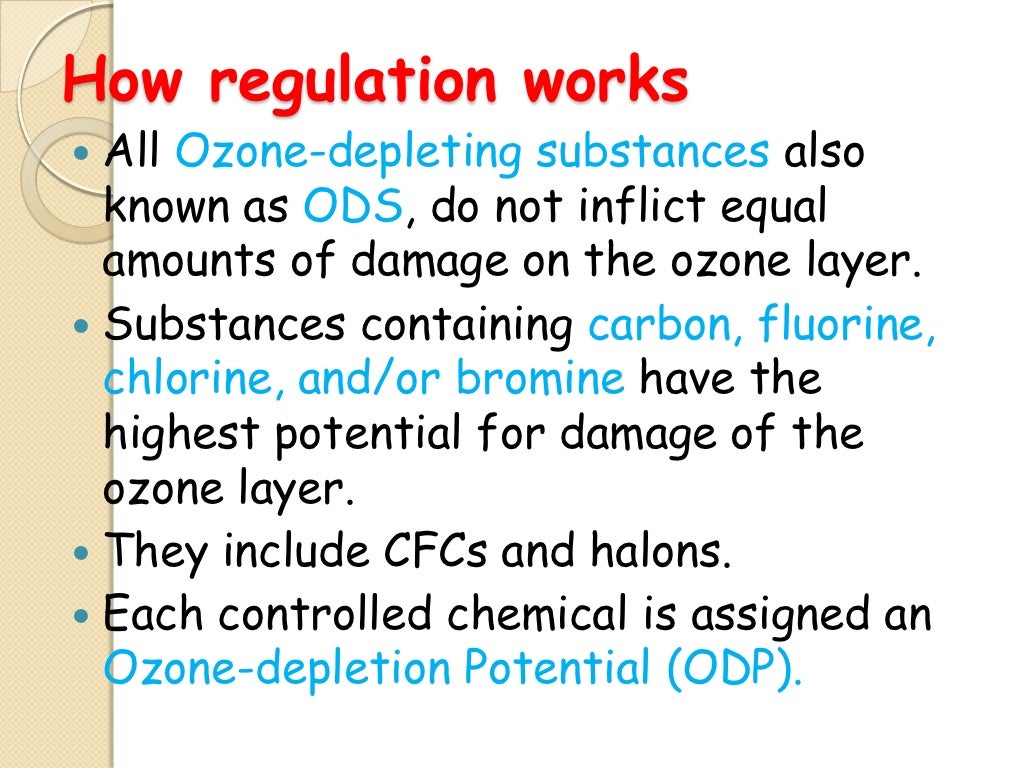 How regulation works

• All Ozone-depleting substances also known as ODS, do not inflict equal amounts of damage on the ozone layer.
• Substances containing carbon, fluorine, chlorine, and/or bromine have the highest potential for damage of the ozone layer.
• They include CFCs and halons.
• Each controlled chemical is assigned an Ozone-depletion Potential (ODP).